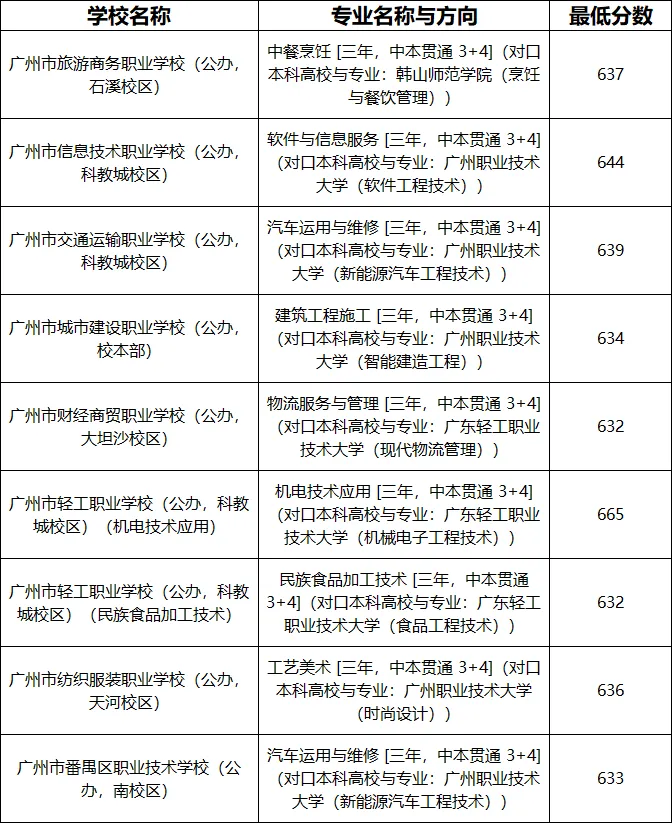 | 学校名称 | 专业名称与方向 | 最低分数 |
|---|---|---|
| 广州市旅游商务职业学校（公办，石溪校区） | 中餐烹饪 [三年，中本贯通 3+4]（对口本科高校与专业：韩山师范学院（烹饪与餐饮管理）） | 637 |
| 广州市信息技术职业学校（公办，科教城校区） | 软件与信息服务 [三年，中本贯通 3+4]（对口本科高校与专业：广州职业技术大学（软件工程技术）） | 644 |
| 广州市交通运输职业学校（公办，科教城校区） | 汽车运用与维修 [三年，中本贯通 3+4]（对口本科高校与专业：广州职业技术大学（新能源汽车工程技术）） | 639 |
| 广州市城市建设职业学校（公办，校本部） | 建筑工程施工 [三年，中本贯通 3+4]（对口本科高校与专业：广州职业技术大学（智能建造工程）） | 634 |
| 广州市财经商贸职业学校（公办，大坦沙校区） | 物流服务与管理 [三年，中本贯通 3+4]（对口本科高校与专业：广东轻工职业技术大学（现代物流管理）） | 632 |
| 广州市轻工职业学校（公办，科教城校区）（机电技术应用） | 机电技术应用 [三年，中本贯通 3+4]（对口本科高校与专业：广东轻工职业技术大学（机械电子工程技术）） | 665 |
| 广州市轻工职业学校（公办，科教城校区）（民族食品加工技术） | 民族食品加工技术 [三年，中本贯通 3+4]（对口本科高校与专业：广东轻工职业技术大学（食品工程技术）） | 632 |
| 广州市纺织服装职业学校（公办，天河校区） | 工艺美术 [三年，中本贯通 3+4]（对口本科高校与专业：广州职业技术大学（时尚设计）） | 636 |
| 广州市番禺区职业技术学校（公办，南校区） | 汽车运用与维修 [三年，中本贯通 3+4]（对口本科高校与专业：广州职业技术大学（新能源汽车工程技术）） | 633 |